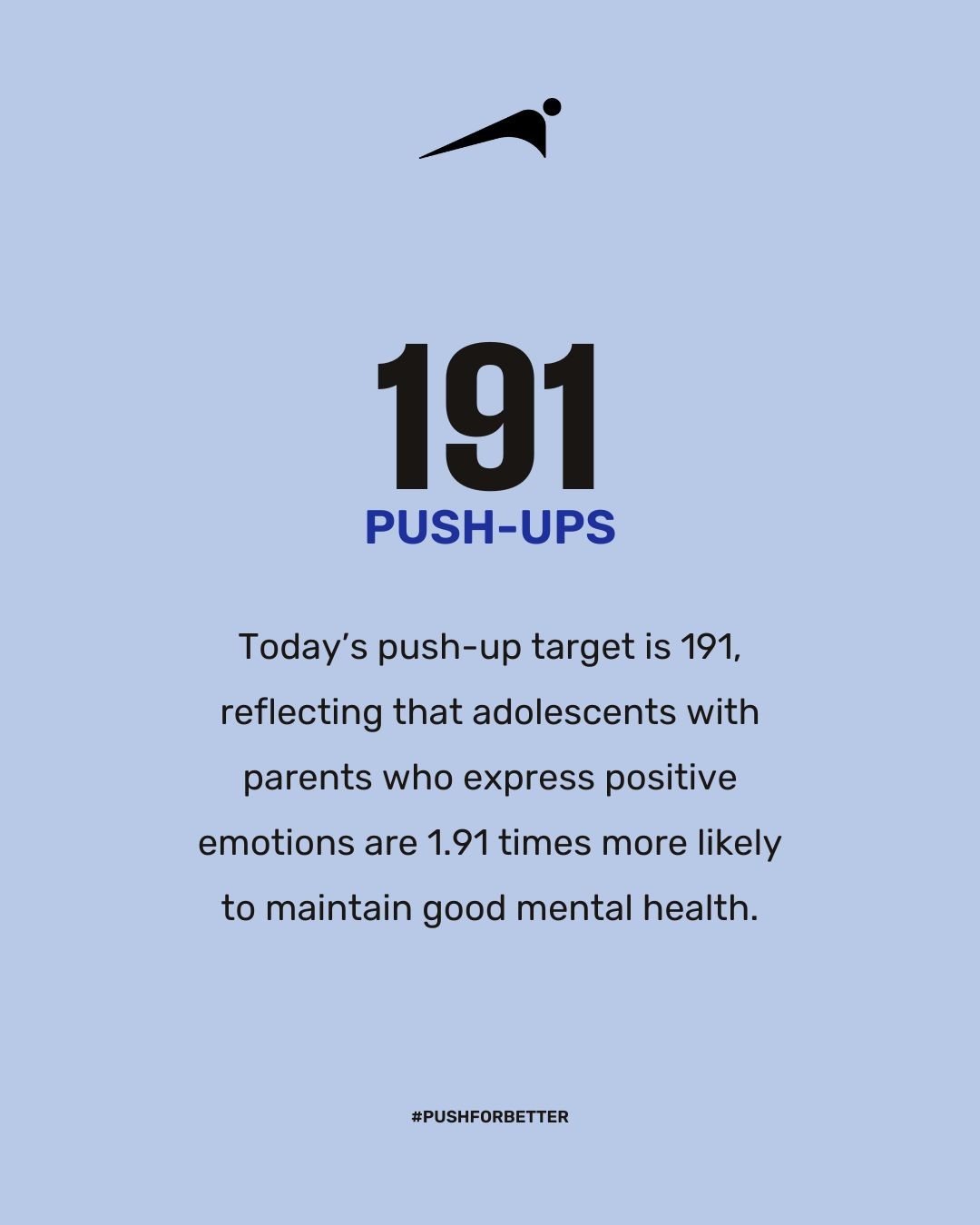 191
PUSH-UPS

Today's push-up target is 191, reflecting that adolescents with parents who express positive emotions are 1.91 times more likely to maintain good mental health.

#PUSHFORBETTER